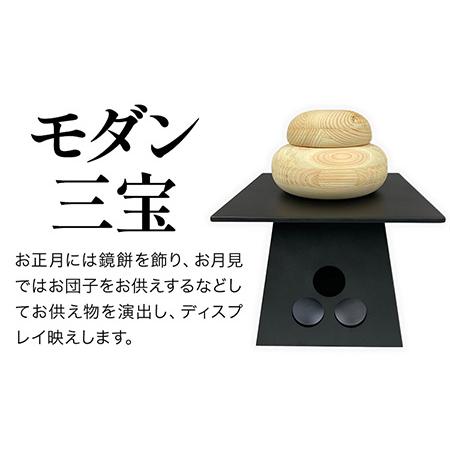 モダン
三宝

お正月には鏡餅を飾り、お月見ではお団子をお供えするなどしてお供え物を演出し、ディスプレイ映えします。